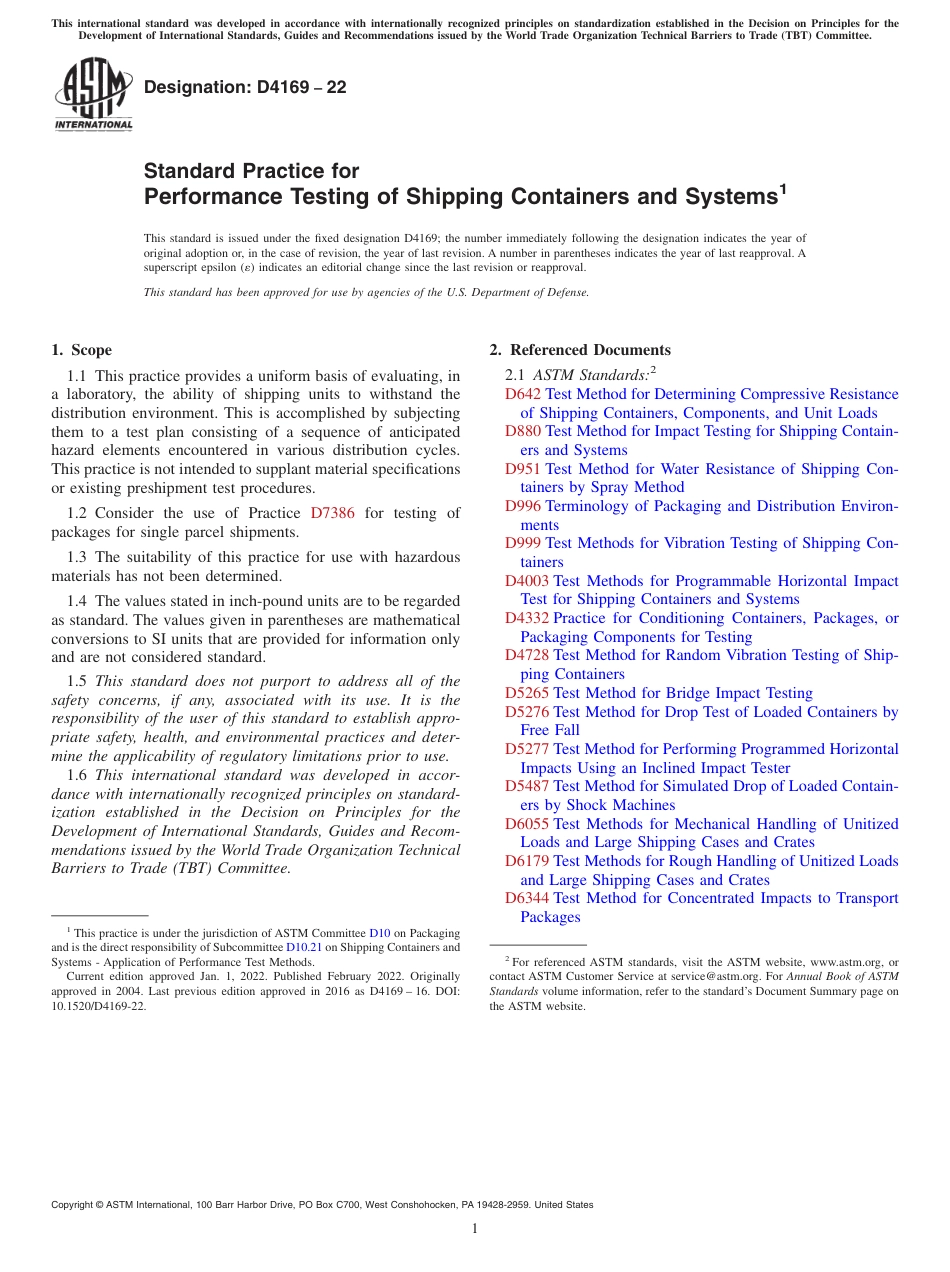 This international standard was developed in accordance with internationally recognized principles on standardization established in the Decision on Principles for the Development of International Standards, Guides and Recommendations issued by the World Trade Organization Technical Barriers to Trade (TBT) Committee.

ASTM INTERNATIONAL

Designation: D4169 – 22

Standard Practice for
Performance Testing of Shipping Containers and Systems$^1$

This standard is issued under the fixed designation D4169; the number immediately following the designation indicates the year of original adoption or, in the case of revision, the year of last revision. A number in parentheses indicates the year of last reapproval. A superscript epsilon (ε) indicates an editorial change since the last revision or reapproval.

This standard has been approved for use by agencies of the U.S. Department of Defense.

1. Scope

1.1 This practice provides a uniform basis of evaluating, in a laboratory, the ability of shipping units to withstand the distribution environment. This is accomplished by subjecting them to a test plan consisting of a sequence of anticipated hazard elements encountered in various distribution cycles. This practice is not intended to supplant material specifications or existing preshipment test procedures.

1.2 Consider the use of Practice D7386 for testing of packages for single parcel shipments.

1.3 The suitability of this practice for use with hazardous materials has not been determined.

1.4 The values stated in inch-pound units are to be regarded as standard. The values given in parentheses are mathematical conversions to SI units that are provided for information only and are not considered standard.

1.5 This standard does not purport to address all of the safety concerns, if any, associated with its use. It is the responsibility of the user of this standard to establish appropriate safety, health, and environmental practices and determine the applicability of regulatory limitations prior to use.

1.6 This international standard was developed in accordance with internationally recognized principles on standardization established in the Decision on Principles for the Development of International Standards, Guides and Recommendations issued by the World Trade Organization Technical Barriers to Trade (TBT) Committee.

$^1$ This practice is under the jurisdiction of ASTM Committee D10 on Packaging and is the direct responsibility of Subcommittee D10.21 on Shipping Containers and Systems - Application of Performance Test Methods.
Current edition approved Jan. 1, 2022. Published February 2022. Originally approved in 2004. Last previous edition approved in 2016 as D4169 – 16. DOI: 10.1520/D4169-22.

2. Referenced Documents

2.1 ASTM Standards:$^2$
D642 Test Method for Determining Compressive Resistance of Shipping Containers, Components, and Unit Loads
D880 Test Method for Impact Testing for Shipping Containers and Systems
D951 Test Method for Water Resistance of Shipping Containers by Spray Method
D996 Terminology of Packaging and Distribution Environments
D999 Test Methods for Vibration Testing of Shipping Containers
D4003 Test Methods for Programmable Horizontal Impact Test for Shipping Containers and Systems
D4332 Practice for Conditioning Containers, Packages, or Packaging Components for Testing
D4728 Test Method for Random Vibration Testing of Shipping Containers
D5265 Test Method for Bridge Impact Testing
D5276 Test Method for Drop Test of Loaded Containers by Free Fall
D5277 Test Method for Performing Programmed Horizontal Impacts Using an Inclined Impact Tester
D5487 Test Method for Simulated Drop of Loaded Containers by Shock Machines
D6055 Test Methods for Mechanical Handling of Unitized Loads and Large Shipping Cases and Crates
D6179 Test Methods for Rough Handling of Unitized Loads and Large Shipping Cases and Crates
D6344 Test Method for Concentrated Impacts to Transport Packages

$^2$ For referenced ASTM standards, visit the ASTM website, www.astm.org, or contact ASTM Customer Service at service@astm.org. For Annual Book of ASTM Standards volume information, refer to the standard's Document Summary page on the ASTM website.

Copyright © ASTM International, 100 Barr Harbor Drive, PO Box C700, West Conshohocken, PA 19428-2959. United States

1